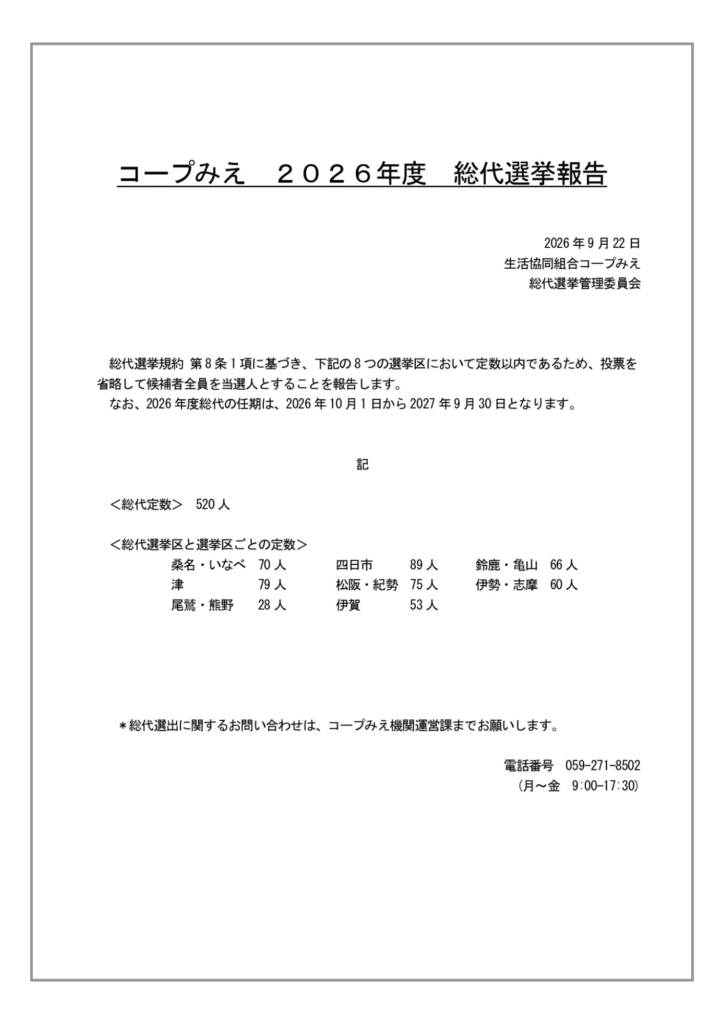 コープみえ　２０２６年度　総代選挙報告

2026年9月22日
生活協同組合コープみえ
総代選挙管理委員会

総代選挙規約 第8条1項に基づき、下記の8つの選挙区において定数以内であるため、投票を省略して候補者全員を当選人とすることを報告します。
なお、2026年度総代の任期は、2026年10月1日から2027年9月30日となります。

記

＜総代定数＞ 520人

＜総代選挙区と選挙区ごとの定数＞
桑名・いなべ 70人　四日市 89人　鈴鹿・亀山 66人
津 79人　松阪・紀勢 75人　伊勢・志摩 60人
尾鷲・熊野 28人　伊賀 53人

＊総代選出に関するお問い合わせは、コープみえ機関運営課までお願いします。

電話番号 059-271-8502
（月～金 9:00-17:30）